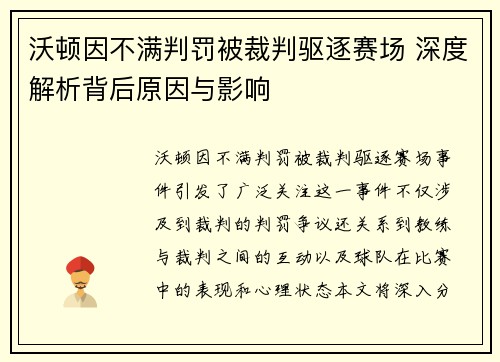 沃顿因不满判罚被裁判驱逐赛场 深度解析背后原因与影响

沃顿因不满判罚被裁判驱逐赛场事件引发了广泛关注这一事件不仅涉及到裁判的判罚争议还关系到教练与裁判之间的互动以及球队在比赛中的表现和心理状态本文将深入分